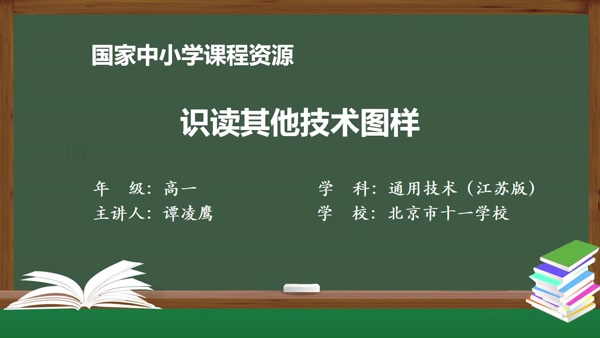 国家中小学课程资源

识读其他技术图样

年　级：高一
主讲人：谭凌鹰

学　科：通用技术（江苏版）
学　校：北京市十一学校